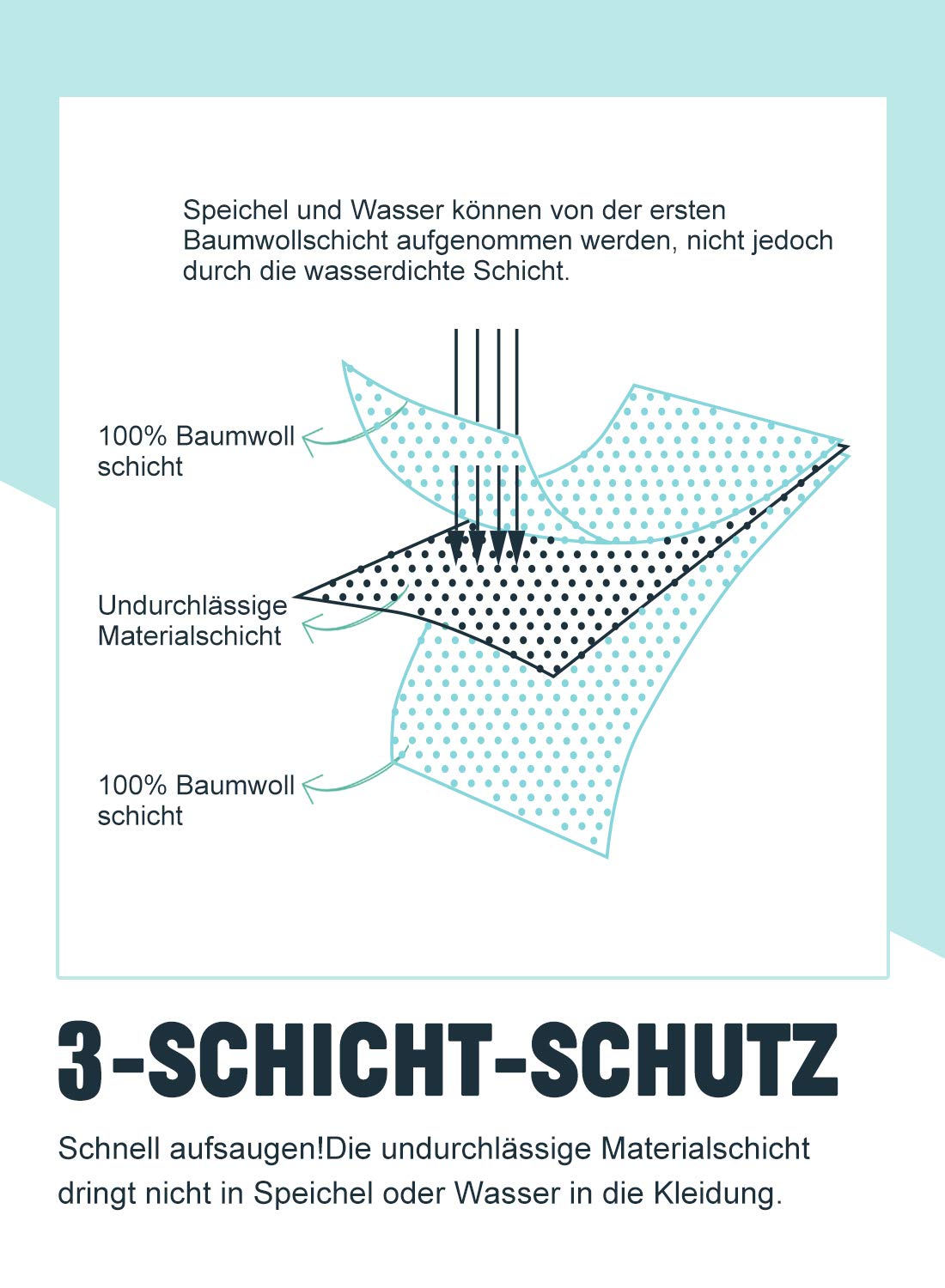 Speichel und Wasser können von der ersten Baumwollschicht aufgenommen werden, nicht jedoch durch die wasserdichte Schicht.

100% Baumwoll schicht

Undurchlässige Materialschicht

100% Baumwoll schicht

3-SCHICHT-SCHUTZ

Schnell aufsaugen!Die undurchlässige Materialschicht dringt nicht in Speichel oder Wasser in die Kleidung.